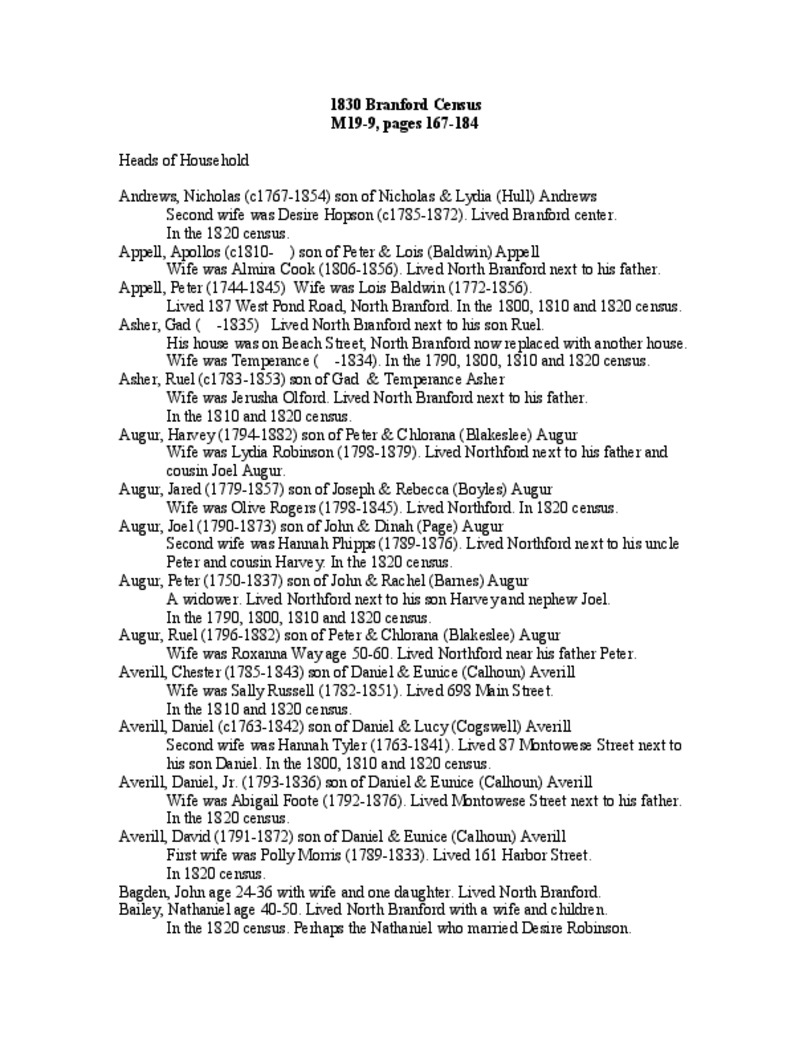 1830 Branford Census
M19-9, pages 167-184

Heads of Household

Andrews, Nicholas (c1767-1854) son of Nicholas & Lydia (Hull) Andrews
Second wife was Desire Hopson (c1785-1872). Lived Branford center.
In the 1820 census.
Appell, Apollos (c1810- ) son of Peter & Lois (Baldwin) Appell
Wife was Almira Cook (1806-1856). Lived North Branford next to his father.
Appell, Peter (1744-1845) Wife was Lois Baldwin (1772-1856).
Lived 187 West Pond Road, North Branford. In the 1800, 1810 and 1820 census.
Asher, Gad ( -1835) Lived North Branford next to his son Ruel.
His house was on Beach Street, North Branford now replaced with another house.
Wife was Temperance ( -1834). In the 1790, 1800, 1810 and 1820 census.
Asher, Ruel (c1783-1853) son of Gad & Temperance Asher
Wife was Jerusha Olford. Lived North Branford next to his father.
In the 1810 and 1820 census.
Augur, Harvey (1794-1882) son of Peter & Chlorana (Blakeslee) Augur
Wife was Lydia Robinson (1798-1879). Lived Northford next to his father and cousin Joel Augur.
Augur, Jared (1779-1857) son of Joseph & Rebecca (Boyles) Augur
Wife was Olive Rogers (1798-1845). Lived Northford. In 1820 census.
Augur, Joel (1790-1873) son of John & Dinah (Page) Augur
Second wife was Hannah Phipps (1789-1876). Lived Northford next to his uncle Peter and cousin Harvey. In the 1820 census.
Augur, Peter (1750-1837) son of John & Rachel (Barnes) Augur
A widower. Lived Northford next to his son Harvey and nephew Joel.
In the 1790, 1800, 1810 and 1820 census.
Augur, Ruel (1796-1882) son of Peter & Chlorana (Blakeslee) Augur
Wife was Roxanna Way age 50-60. Lived Northford near his father Peter.
Averill, Chester (1785-1843) son of Daniel & Eunice (Calhoun) Averill
Wife was Sally Russell (1782-1851). Lived 698 Main Street.
In the 1810 and 1820 census.
Averill, Daniel (c1763-1842) son of Daniel & Lucy (Cogswell) Averill
Second wife was Hannah Tyler (1763-1841). Lived 87 Montowese Street next to his son Daniel. In the 1800, 1810 and 1820 census.
Averill, Daniel, Jr. (1793-1836) son of Daniel & Eunice (Calhoun) Averill
Wife was Abigail Foote (1792-1876). Lived Montowese Street next to his father.
In the 1820 census.
Averill, David (1791-1872) son of Daniel & Eunice (Calhoun) Averill
First wife was Polly Morris (1789-1833). Lived 161 Harbor Street.
In 1820 census.
Bagden, John age 24-36 with wife and one daughter. Lived North Branford.
Bailey, Nathaniel age 40-50. Lived North Branford with a wife and children.
In the 1820 census. Perhaps the Nathaniel who married Desire Robinson.